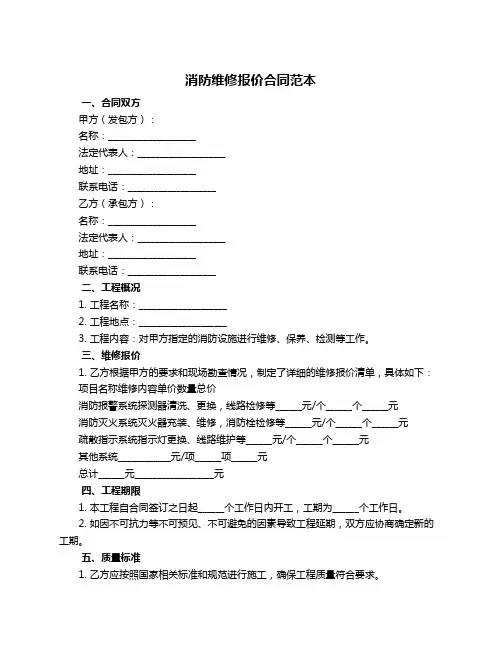 消防维修报价合同范本

一、合同双方

甲方（发包方）：

名称：____________________

法定代表人：____________________

地址：____________________

联系电话：____________________

乙方（承包方）：

名称：____________________

法定代表人：____________________

地址：____________________

联系电话：____________________

二、工程概况

1. 工程名称：____________________

2. 工程地点：____________________

3. 工程内容：对甲方指定的消防设施进行维修、保养、检测等工作。

三、维修报价

1. 乙方根据甲方的要求和现场勘查情况，制定了详细的维修报价清单，具体如下：

项目名称维修内容单价数量总价

消防报警系统探测器清洗、更换，线路检修等______元/个______个______元

消防灭火系统灭火器充装、维修，消防栓检修等______元/个______个______元

疏散指示系统指示灯更换、线路维护等______元/个______个______元

其他系统____________元/项______项______元

总计______元__________________元

四、工程期限

1. 本工程自合同签订之日起______个工作日内开工，工期为______个工作日。

2. 如因不可抗力等不可预见、不可避免的因素导致工程延期，双方应协商确定新的工期。

五、质量标准

1. 乙方应按照国家相关标准和规范进行施工，确保工程质量符合要求。